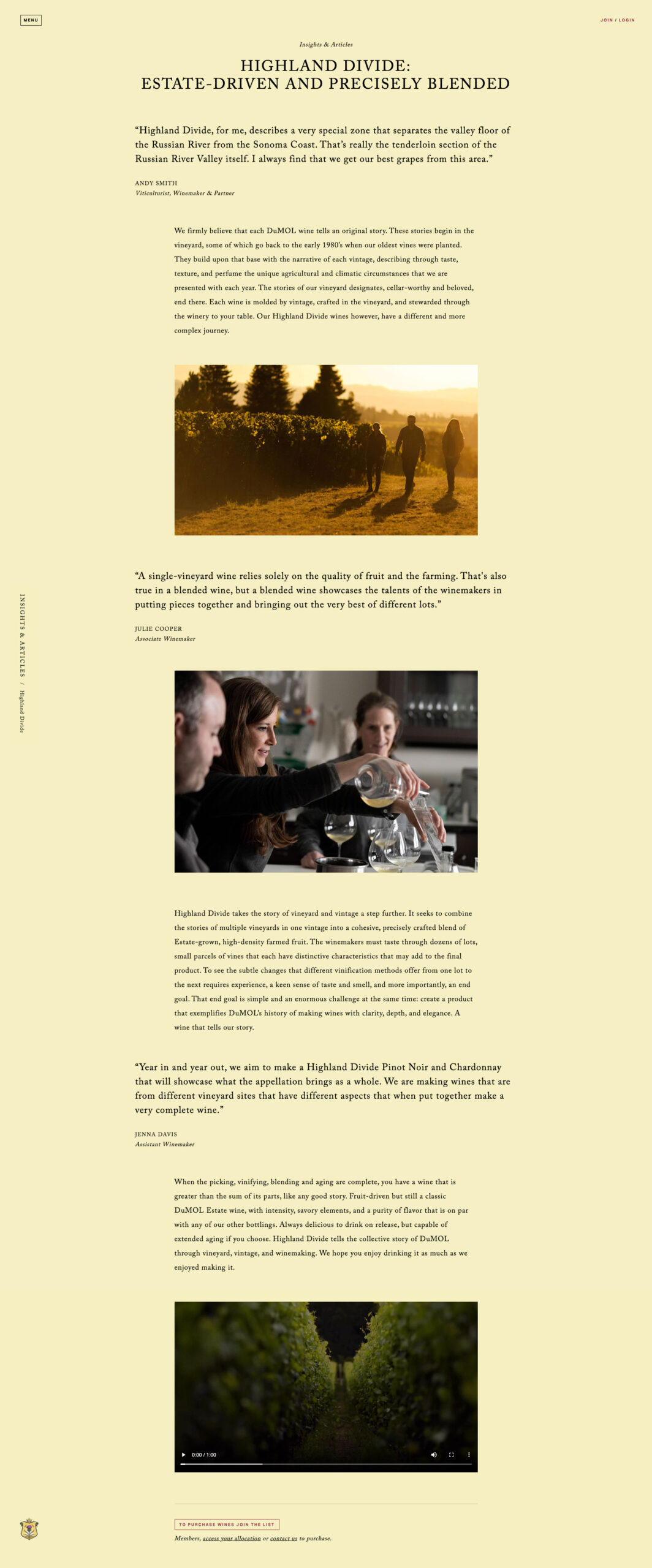 MENU

JOIN / LOGIN

Insights & Articles

HIGHLAND DIVIDE:
ESTATE-DRIVEN AND PRECISELY BLENDED

“Highland Divide, for me, describes a very special zone that separates the valley floor of the Russian River from the Sonoma Coast. That’s really the tenderloin section of the Russian River Valley itself. I always find that we get our best grapes from this area.”

ANDY SMITH
Viticulturist, Winemaker & Partner

We firmly believe that each DuMOL wine tells an original story. These stories begin in the vineyard, some of which go back to the early 1980’s when our oldest vines were planted. They build upon that base with the narrative of each vintage, describing through taste, texture, and perfume the unique agricultural and climatic circumstances that we are presented with each year. The stories of our vineyard designates, cellar-worthy and beloved, end there. Each wine is molded by vintage, crafted in the vineyard, and stewarded through the winery to your table. Our Highland Divide wines however, have a different and more complex journey.

“A single-vineyard wine relies solely on the quality of fruit and the farming. That’s also true in a blended wine, but a blended wine showcases the talents of the winemakers in putting pieces together and bringing out the very best of different lots.”

JULIE COOPER
Associate Winemaker

INSIGHTS & ARTICLES / Highland Divide

Highland Divide takes the story of vineyard and vintage a step further. It seeks to combine the stories of multiple vineyards in one vintage into a cohesive, precisely crafted blend of Estate-grown, high-density farmed fruit. The winemakers must taste through dozens of lots, small parcels of vines that each have distinctive characteristics that may add to the final product. To see the subtle changes that different vinification methods offer from one lot to the next requires experience, a keen sense of taste and smell, and more importantly, an end goal. That end goal is simple and an enormous challenge at the same time: create a product that exemplifies DuMOL’s history of making wines with clarity, depth, and elegance. A wine that tells our story.

“Year in and year out, we aim to make a Highland Divide Pinot Noir and Chardonnay that will showcase what the appellation brings as a whole. We are making wines that are from different vineyard sites that have different aspects that when put together make a very complete wine.”

JENNA DAVIS
Assistant Winemaker

When the picking, vinifying, blending and aging are complete, you have a wine that is greater than the sum of its parts, like any good story. Fruit-driven but still a classic DuMOL Estate wine, with intensity, savory elements, and a purity of flavor that is on par with any of our other bottlings. Always delicious to drink on release, but capable of extended aging if you choose. Highland Divide tells the collective story of DuMOL through vineyard, vintage, and winemaking. We hope you enjoy drinking it as much as we enjoyed making it.

0:00 / 1:00

TO PURCHASE WINES JOIN THE LIST

Members, access your allocation or contact us to purchase.